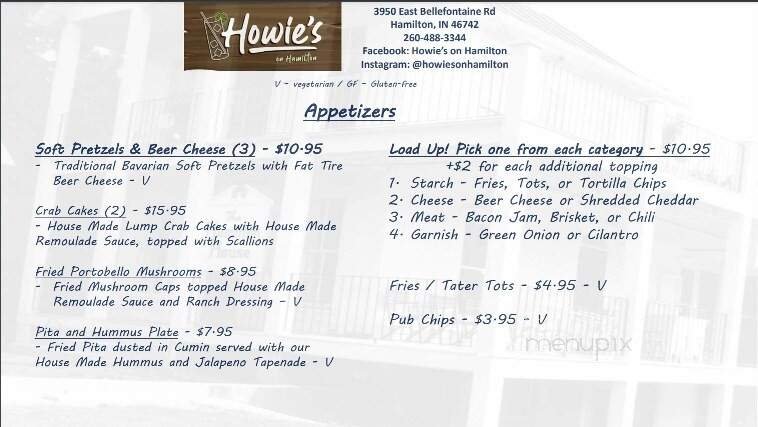 Howie's
on Hamilton

3950 East Bellefontaine Rd
Hamilton, IN 46742
260-488-3344
Facebook: Howie's on Hamilton
Instagram: @howiesonhamilton

V - vegetarian / GF - Gluten-free

Appetizers

Soft Pretzels & Beer Cheese (3) - $10.95
- Traditional Bavarian Soft Pretzels with Fat Tire Beer Cheese - V

Crab Cakes (2) - $15.95
- House Made Lump Crab Cakes with House Made Remoulade Sauce, topped with Scallions

Fried Portobello Mushrooms - $8.95
- Fried Mushroom Caps topped House Made Remoulade Sauce and Ranch Dressing - V

Pita and Hummus Plate - $7.95
- Fried Pita dusted in Cumin served with our House Made Hummus and Jalapeno Tapenade - V

Load Up! Pick one from each category - $10.95
+$2 for each additional topping
1. Starch - Fries, Tots, or Tortilla Chips
2. Cheese - Beer Cheese or Shredded Cheddar
3. Meat - Bacon Jam, Brisket, or Chili
4. Garnish - Green Onion or Cilantro

Fries / Tater Tots - $4.95 - V

Pub Chips - $3.95 - V

menupix